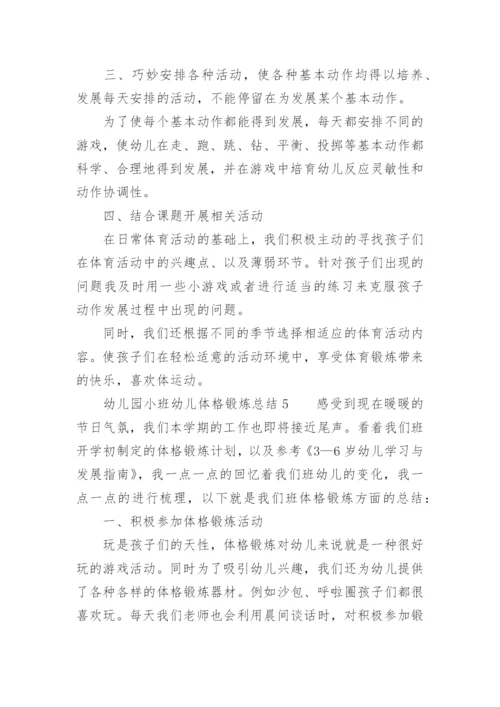 三、巧妙安排各种活动，使各种基本动作均得以培养、发展每天安排的活动，不能停留在为发展某个基本动作。

为了使每个基本动作都能得到发展，每天都安排不同的游戏，使幼儿在走、跑、跳、钻、平衡、投掷等基本动作都科学、合理地得到发展，并在游戏中培育幼儿反应灵敏性和动作协调性。

四、结合课题开展相关活动

在日常体育活动的基础上，我们积极主动的寻找孩子们在体育活动中的兴趣点、以及薄弱环节。针对孩子们出现的问题我及时用一些小游戏或者进行适当的练习来克服孩子动作发展过程中出现的问题。

同时，我们还根据不同的季节选择相适应的体育活动内容。使孩子们在轻松适意的活动环境中，享受体育锻炼带来的快乐，喜欢体运动。

幼儿园小班幼儿体格锻炼总结 5　　感受到现在暖暖的节日气氛，我们本学期的工作也即将接近尾声。看着我们班开学初制定的体格锻炼计划，以及参考《3—6 岁幼儿学习与发展指南》，我一点一点的回忆着我们班幼儿的变化，我一点一点的进行梳理，以下就是我们班体格锻炼方面的总结：

一、积极参加体格锻炼活动

玩是孩子们的天性，体格锻炼对幼儿来说就是一种很好玩的游戏活动。同时为了吸引幼儿兴趣，我们还为幼儿提供了各种各样的体格锻炼器材。例如沙包、呼啦圈孩子们都很喜欢玩。每天我们老师也会利用晨间谈话时，对积极参加锻